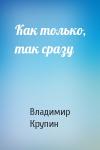 Как только, так сразу

Владимир Крупин